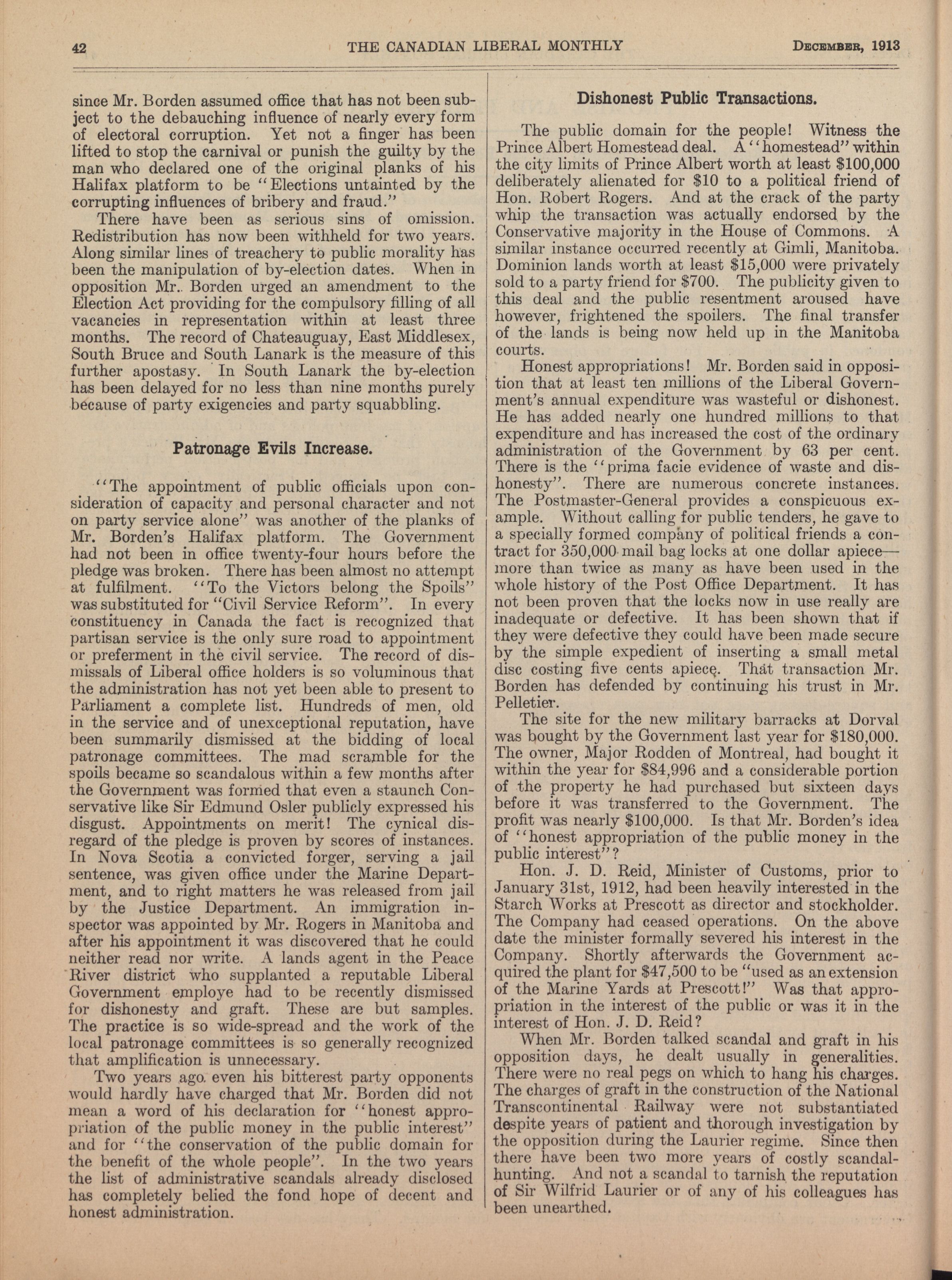 42 THE CANADIAN LIBERAL MONTHLY December, 1913

since Mr. Borden assumed office that has not been subject to the debauching influence of nearly every form of electoral corruption. Yet not a finger has been lifted to stop the carnival or punish the guilty by the man who declared one of the original planks of his Halifax platform to be "Elections untainted by the corrupting influences of bribery and fraud."

There have been as serious sins of omission. Redistribution has now been withheld for two years. Along similar lines of treachery to public morality has been the manipulation of by-election dates. When in opposition Mr. Borden urged an amendment to the Election Act providing for the compulsory filling of all vacancies in representation within at least three months. The record of Chateauguay, East Middlesex, South Bruce and South Lanark is the measure of this further apostasy. In South Lanark the by-election has been delayed for no less than nine months purely because of party exigencies and party squabbling.

Patronage Evils Increase.

"The appointment of public officials upon consideration of capacity and personal character and not on party service alone" was another of the planks of Mr. Borden's Halifax platform. The Government had not been in office twenty-four hours before the pledge was broken. There has been almost no attempt at fulfilment. "To the Victors belong the Spoils" was substituted for "Civil Service Reform". In every constituency in Canada the fact is recognized that partisan service is the only sure road to appointment or preferment in the civil service. The record of dismissals of Liberal office holders is so voluminous that the administration has not yet been able to present to Parliament a complete list. Hundreds of men, old in the service and of unexceptional reputation, have been summarily dismissed at the bidding of local patronage committees. The mad scramble for the spoils became so scandalous within a few months after the Government was formed that even a staunch Conservative like Sir Edmund Osler publicly expressed his disgust. Appointments on merit! The cynical disregard of the pledge is proven by scores of instances. In Nova Scotia a convicted forger, serving a jail sentence, was given office under the Marine Department, and to right matters he was released from jail by the Justice Department. An immigration inspector was appointed by Mr. Rogers in Manitoba and after his appointment it was discovered that he could neither read nor write. A lands agent in the Peace River district who supplanted a reputable Liberal Government employe had to be recently dismissed for dishonesty and graft. These are but samples. The practice is so wide-spread and the work of the local patronage committees is so generally recognized that amplification is unnecessary.

Two years ago even his bitterest party opponents would hardly have charged that Mr. Borden did not mean a word of his declaration for "honest appropriation of the public money in the public interest" and for "the conservation of the public domain for the benefit of the whole people". In the two years the list of administrative scandals already disclosed has completely belied the fond hope of decent and honest administration.

Dishonest Public Transactions.

The public domain for the people! Witness the Prince Albert Homestead deal. A "homestead" within the city limits of Prince Albert worth at least $100,000 deliberately alienated for $10 to a political friend of Hon. Robert Rogers. And at the crack of the party whip the transaction was actually endorsed by the Conservative majority in the House of Commons. A similar instance occurred recently at Gimli, Manitoba. Dominion lands worth at least $15,000 were privately sold to a party friend for $700. The publicity given to this deal and the public resentment aroused have however, frightened the spoilers. The final transfer of the lands is being now held up in the Manitoba courts.

Honest appropriations! Mr. Borden said in opposition that at least ten millions of the Liberal Government's annual expenditure was wasteful or dishonest. He has added nearly one hundred millions to that expenditure and has increased the cost of the ordinary administration of the Government by 63 per cent. There is the "prima facie evidence of waste and dishonesty". There are numerous concrete instances. The Postmaster-General provides a conspicuous example. Without calling for public tenders, he gave to a specially formed company of political friends a contract for 350,000 mail bag locks at one dollar apiece—more than twice as many as have been used in the whole history of the Post Office Department. It has not been proven that the locks now in use really are inadequate or defective. It has been shown that if they were defective they could have been made secure by the simple expedient of inserting a small metal disc costing five cents apiece. That transaction Mr. Borden has defended by continuing his trust in Mr. Pelletier.

The site for the new military barracks at Dorval was bought by the Government last year for $180,000. The owner, Major Rodden of Montreal, had bought it within the year for $84,996 and a considerable portion of the property he had purchased but sixteen days before it was transferred to the Government. The profit was nearly $100,000. Is that Mr. Borden's idea of "honest appropriation of the public money in the public interest"?

Hon. J. D. Reid, Minister of Customs, prior to January 31st, 1912, had been heavily interested in the Starch Works at Prescott as director and stockholder. The Company had ceased operations. On the above date the minister formally severed his interest in the Company. Shortly afterwards the Government acquired the plant for $47,500 to be "used as an extension of the Marine Yards at Prescott!" Was that appropriation in the interest of the public or was it in the interest of Hon. J. D. Reid?

When Mr. Borden talked scandal and graft in his opposition days, he dealt usually in generalities. There were no real pegs on which to hang his charges. The charges of graft in the construction of the National Transcontinental Railway were not substantiated despite years of patient and thorough investigation by the opposition during the Laurier regime. Since then there have been two more years of costly scandal-hunting. And not a scandal to tarnish the reputation of Sir Wilfrid Laurier or of any of his colleagues has been unearthed.